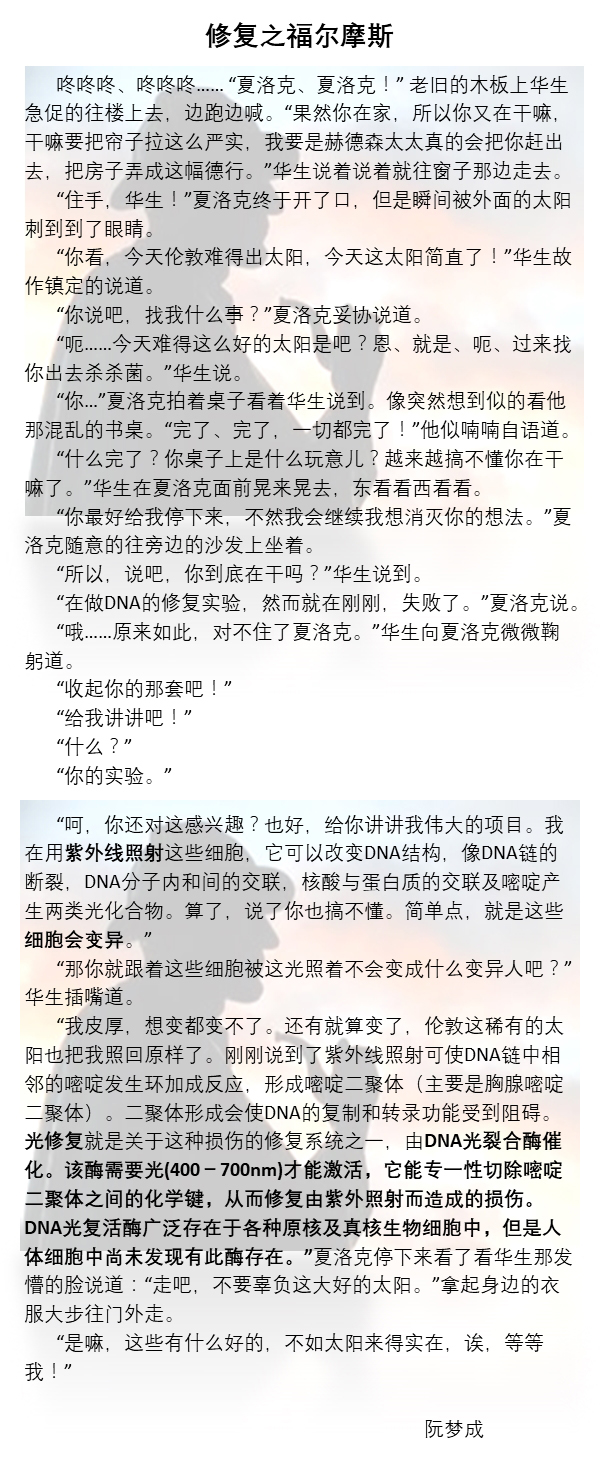 修复之福尔摩斯

咚咚咚、咚咚咚……“夏洛克、夏洛克！”老旧的木板上华生急促的往楼上去，边跑边喊。“果然你在家，所以你又在干嘛，干嘛要把帘子拉这么严实，我要是赫德森太太真的会把你赶出去，把房子弄成这幅德行。”华生说着说着就往窗子那边走去。

“住手，华生！”夏洛克终于开了口，但是瞬间被外面的太阳刺到到了眼睛。

“你看，今天伦敦难得出太阳，今天这太阳简直了！”华生故作镇定的说道。

“你说吧，找我什么事？”夏洛克妥协说道。

“呃……今天难得这么好的太阳是吧？恩、就是、呃、过来找你出去杀杀菌。”华生说。

“你…”夏洛克拍着桌子看着华生说到。像突然想到似的看他那混乱的书桌。“完了、完了，一切都完了！”他似喃喃自语道。

“什么完了？你桌子上是什么玩意儿？越来越搞不懂你在干嘛了。”华生在夏洛克面前晃来晃去，东看看西看看。

“你最好给我停下来，不然我会继续我想消灭你的想法。”夏洛克随意的往旁边的沙发上坐着。

“所以，说吧，你到底在干吗？”华生说到。

“在做DNA的修复实验，然而就在刚刚，失败了。”夏洛克说。

“哦……原来如此，对不住了夏洛克。”华生向夏洛克微微鞠躬道。

“收起你的那套吧！”

“给我讲讲吧！”

“什么？”

“你的实验。”

“呵，你还对这感兴趣？也好，给你讲讲我伟大的项目。我在用紫外线照射这些细胞，它可以改变DNA结构，像DNA链的断裂，DNA分子内和间的交联，核酸与蛋白质的交联及嘧啶产生两类光化合物。算了，说了你也搞不懂。简单点，就是这些细胞会变异。”

“那你就跟着这些细胞被这光照着不会变成什么变异人吧？”华生插嘴道。

“我皮厚，想变都变不了。还有就算变了，伦敦这稀有的太阳也把我照回原样了。刚刚说到了紫外线照射可使DNA链中相邻的嘧啶发生环加成反应，形成嘧啶二聚体（主要是胸腺嘧啶二聚体）。二聚体形成会使DNA的复制和转录功能受到阻碍。光修复就是关于这种损伤的修复系统之一，由DNA光裂合酶催化。该酶需要光(400－700nm)才能激活，它能专一性切除嘧啶二聚体之间的化学键，从而修复由紫外照射而造成的损伤。DNA光复活酶广泛存在于各种原核及真核生物细胞中，但是人体细胞中尚未发现有此酶存在。”夏洛克停下来看了看华生那发懵的脸说道：“走吧，不要辜负这大好的太阳。”拿起身边的衣服大步往门外走。

“是嘛，这些有什么好的，不如太阳来得实在，诶，等等我！”

阮梦成